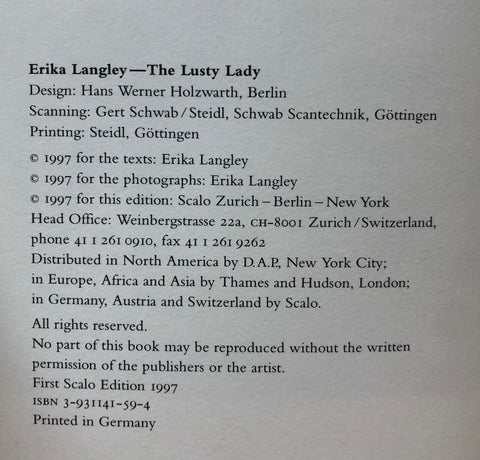 Erika Langley — The Lusty Lady
Design: Hans Werner Holzwarth, Berlin
Scanning: Gert Schwab / Steidl, Schwab Scantechnik, Göttingen
Printing: Steidl, Göttingen

© 1997 for the texts: Erika Langley
© 1997 for the photographs: Erika Langley
© 1997 for this edition: Scalo Zurich – Berlin – New York
Head Office: Weinbergstrasse 22a, CH-8001 Zurich / Switzerland, phone 41 1 261 0910, fax 41 1 261 9262
Distributed in North America by D.A.P., New York City; in Europe, Africa and Asia by Thames and Hudson, London; in Germany, Austria and Switzerland by Scalo.

All rights reserved.
No part of this book may be reproduced without the written permission of the publishers or the artist.
First Scalo Edition 1997
ISBN 3-931141-59-4
Printed in Germany